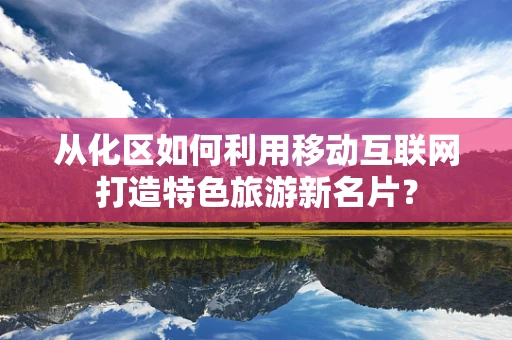 从化区如何利用移动互联网打造特色旅游新名片？